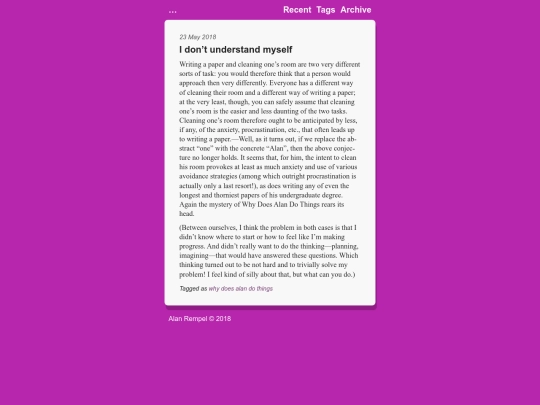 ...

Recent Tags Archive

23 May 2018

I don't understand myself

Writing a paper and cleaning one's room are two very different sorts of task: you would therefore think that a person would approach then very differently. Everyone has a different way of cleaning their room and a different way of writing a paper; at the very least, though, you can safely assume that cleaning one's room is the easier and less daunting of the two tasks. Cleaning one's room therefore ought to be anticipated by less, if any, of the anxiety, procrastination, etc., that often leads up to writing a paper.—Well, as it turns out, if we replace the abstract "one" with the concrete "Alan", then the above conjecture no longer holds. It seems that, for him, the intent to clean his room provokes at least as much anxiety and use of various avoidance strategies (among which outright procrastination is actually only a last resort!), as does writing any of even the longest and thorniest papers of his undergraduate degree. Again the mystery of Why Does Alan Do Things rears its head.

(Between ourselves, I think the problem in both cases is that I didn't know where to start or how to feel like I'm making progress. And didn't really want to do the thinking—planning, imagining—that would have answered these questions. Which thinking turned out to be not hard and to trivially solve my problem! I feel kind of silly about that, but what can you do.)

Tagged as why does alan do things

Alan Rempel © 2018